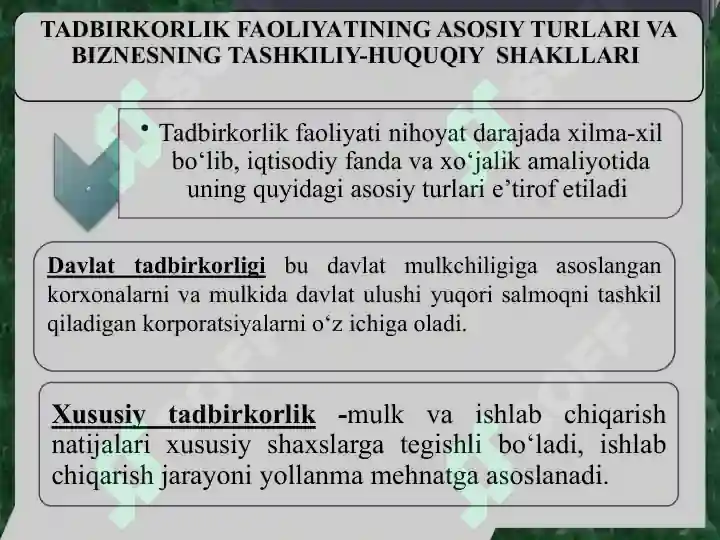 TADBIRKORLIK FAOLIYATINING ASOSIY TURLARI VA BIZNESNING TASHKILIY-HUQUQIY SHAKLLARI

• Tadbirkorlik faoliyati nihoyat darajada xilma-xil bo‘lib, iqtisodiy fanda va xo‘jalik amaliyotida uning quyidagi asosiy turlari e’tirof etiladi

Davlat tadbirkorligi bu davlat mulkchiligiga asoslangan korxonalarni va mulkida davlat ulushi yuqori salmoqni tashkil qiladigan korporatsiyalarni o‘z ichiga oladi.

Xususiy tadbirkorlik -mulk va ishlab chiqarish natijalari xususiy shaxslarga tegishli bo‘ladi, ishlab chiqarish jarayoni yollanma mehnatga asoslanadi.